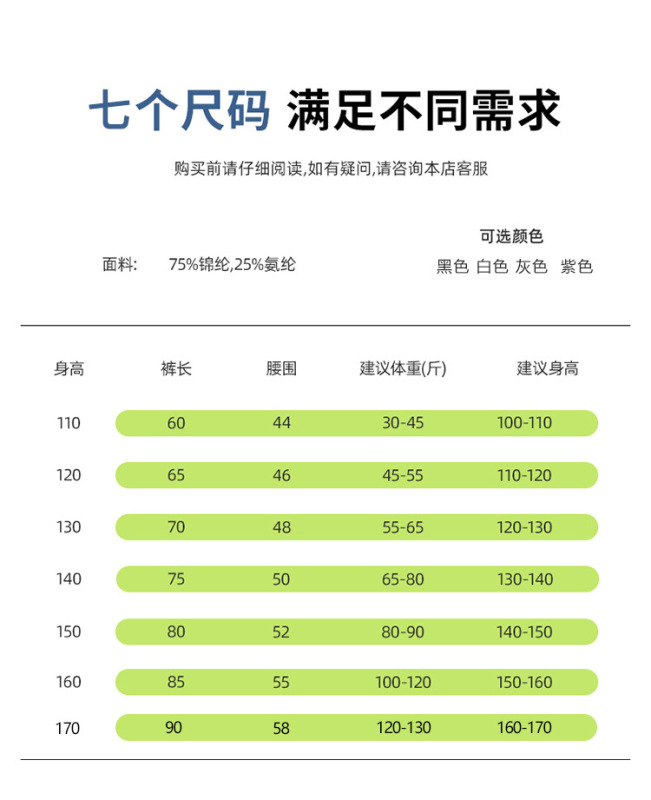 七个尺码 满足不同需求

购买前请仔细阅读,如有疑问,请咨询本店客服

面料: 75%锦纶,25%氨纶

可选颜色
黑色 白色 灰色 紫色

| 身高 | 裤长 | 腰围 | 建议体重(斤) | 建议身高 |
|---|---|---|---|---|
| 110 | 60 | 44 | 30-45 | 100-110 |
| 120 | 65 | 46 | 45-55 | 110-120 |
| 130 | 70 | 48 | 55-65 | 120-130 |
| 140 | 75 | 50 | 65-80 | 130-140 |
| 150 | 80 | 52 | 80-90 | 140-150 |
| 160 | 85 | 55 | 100-120 | 150-160 |
| 170 | 90 | 58 | 120-130 | 160-170 |